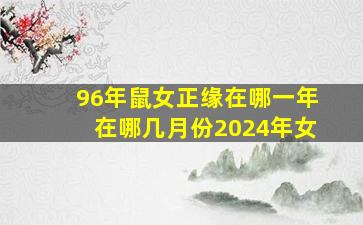 96年鼠女正缘在哪一年
在哪几月份2024年女